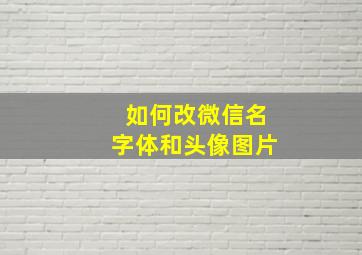 如何改微信名
字体和头像图片